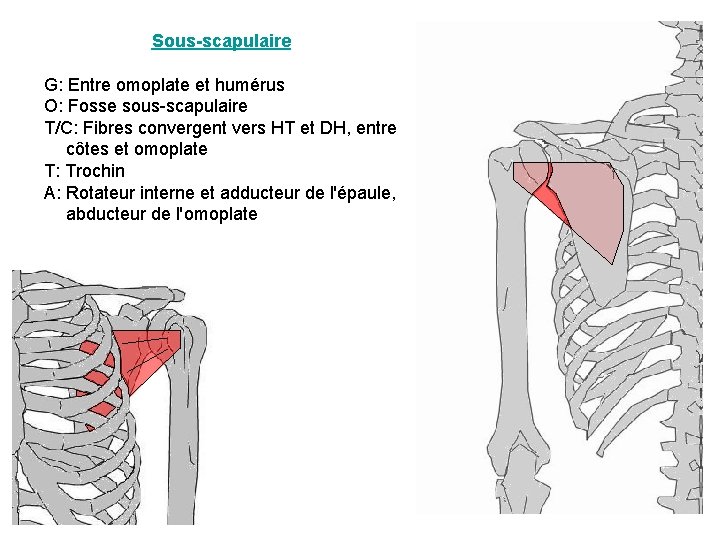 Sous-scapulaire

G: Entre omoplate et humérus
O: Fosse sous-scapulaire
T/C: Fibres convergent vers HT et DH, entre côtes et omoplate
T: Trochin
A: Rotateur interne et adducteur de l'épaule, abducteur de l'omoplate